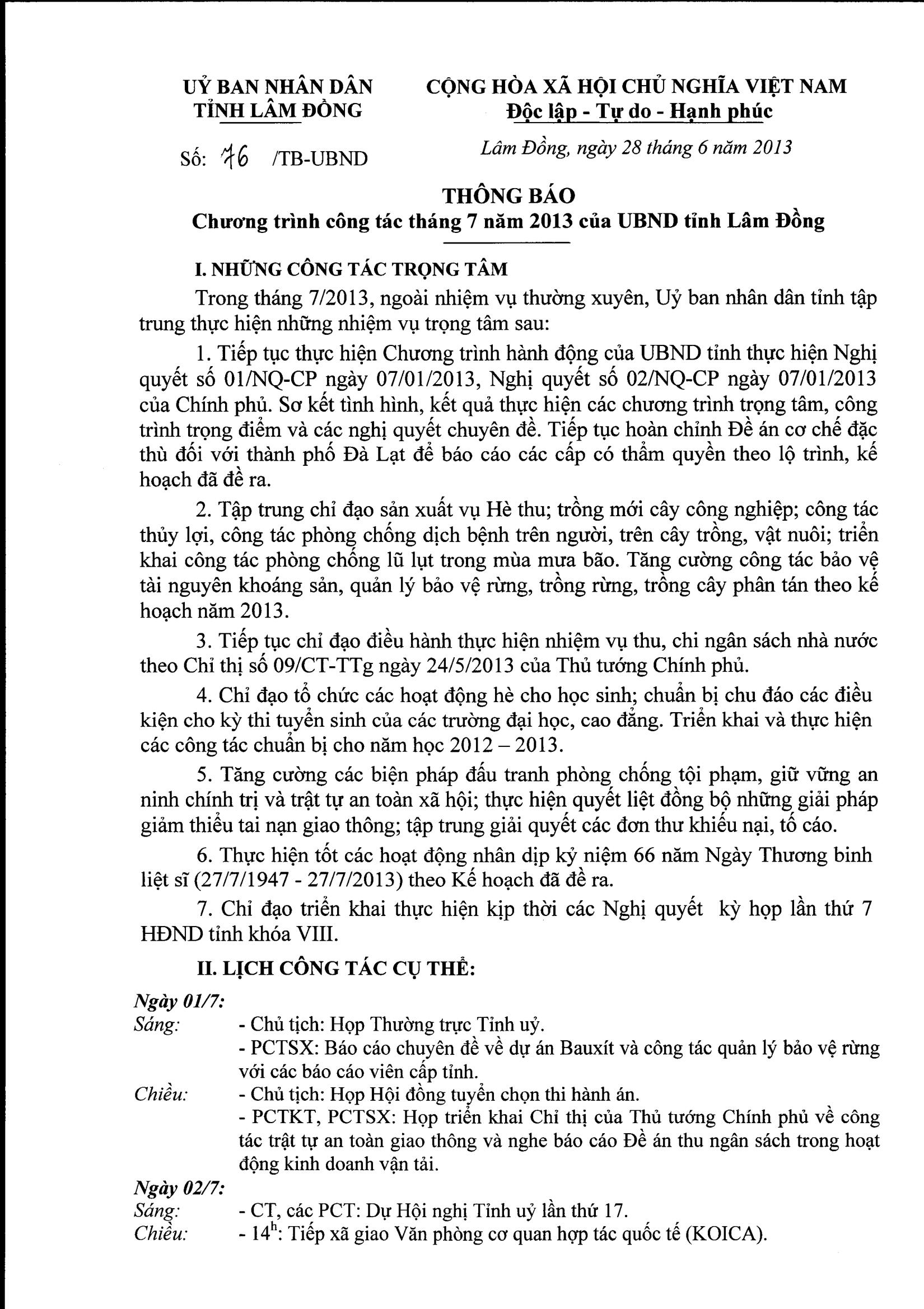 UỶ BAN NHÂN DÂN
TỈNH LÂM ĐỒNG

Số: 76 /TB-UBND

CỘNG HÒA XÃ HỘI CHỦ NGHĨA VIỆT NAM
Độc lập - Tự do - Hạnh phúc

Lâm Đồng, ngày 28 tháng 6 năm 2013

THÔNG BÁO
Chương trình công tác tháng 7 năm 2013 của UBND tỉnh Lâm Đồng

I. NHỮNG CÔNG TÁC TRỌNG TÂM

Trong tháng 7/2013, ngoài nhiệm vụ thường xuyên, Uỷ ban nhân dân tỉnh tập trung thực hiện những nhiệm vụ trọng tâm sau:

1. Tiếp tục thực hiện Chương trình hành động của UBND tỉnh thực hiện Nghị quyết số 01/NQ-CP ngày 07/01/2013, Nghị quyết số 02/NQ-CP ngày 07/01/2013 của Chính phủ. Sơ kết tình hình, kết quả thực hiện các chương trình trọng tâm, công trình trọng điểm và các nghị quyết chuyên đề. Tiếp tục hoàn chỉnh Đề án cơ chế đặc thù đối với thành phố Đà Lạt để báo cáo các cấp có thẩm quyền theo lộ trình, kế hoạch đã đề ra.

2. Tập trung chỉ đạo sản xuất vụ Hè thu; trồng mới cây công nghiệp; công tác thủy lợi, công tác phòng chống dịch bệnh trên người, trên cây trồng, vật nuôi; triển khai công tác phòng chống lũ lụt trong mùa mưa bão. Tăng cường công tác bảo vệ tài nguyên khoáng sản, quản lý bảo vệ rừng, trồng rừng, trồng cây phân tán theo kế hoạch năm 2013.

3. Tiếp tục chỉ đạo điều hành thực hiện nhiệm vụ thu, chi ngân sách nhà nước theo Chỉ thị số 09/CT-TTg ngày 24/5/2013 của Thủ tướng Chính phủ.

4. Chỉ đạo tổ chức các hoạt động hè cho học sinh; chuẩn bị chu đáo các điều kiện cho kỳ thi tuyển sinh của các trường đại học, cao đẳng. Triển khai và thực hiện các công tác chuẩn bị cho năm học 2012 – 2013.

5. Tăng cường các biện pháp đấu tranh phòng chống tội phạm, giữ vững an ninh chính trị và trật tự an toàn xã hội; thực hiện quyết liệt đồng bộ những giải pháp giảm thiểu tai nạn giao thông; tập trung giải quyết các đơn thư khiếu nại, tố cáo.

6. Thực hiện tốt các hoạt động nhân dịp kỷ niệm 66 năm Ngày Thương binh liệt sĩ (27/7/1947 - 27/7/2013) theo Kế hoạch đã đề ra.

7. Chỉ đạo triển khai thực hiện kịp thời các Nghị quyết kỳ họp lần thứ 7 HĐND tỉnh khóa VIII.

II. LỊCH CÔNG TÁC CỤ THỂ:

Ngày 01/7:
Sáng: - Chủ tịch: Họp Thường trực Tỉnh uỷ.
- PCTSX: Báo cáo chuyên đề về dự án Bauxít và công tác quản lý bảo vệ rừng với các báo cáo viên cấp tỉnh.
Chiều: - Chủ tịch: Họp Hội đồng tuyển chọn thi hành án.
- PCTKT, PCTSX: Họp triển khai Chỉ thị của Thủ tướng Chính phủ về công tác trật tự an toàn giao thông và nghe báo cáo Đề án thu ngân sách trong hoạt động kinh doanh vận tải.
Ngày 02/7:
Sáng: - CT, các PCT: Dự Hội nghị Tỉnh uỷ lần thứ 17.
Chiều: - $14^h$: Tiếp xã giao Văn phòng cơ quan hợp tác quốc tế (KOICA).